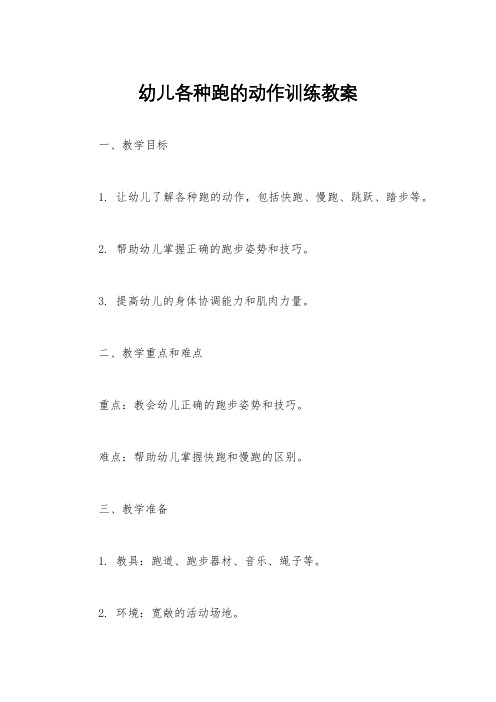 幼儿各种跑的动作训练教案

一、教学目标

1. 让幼儿了解各种跑的动作，包括快跑、慢跑、跳跃、踏步等。

2. 帮助幼儿掌握正确的跑步姿势和技巧。

3. 提高幼儿的身体协调能力和肌肉力量。

二、教学重点和难点

重点：教会幼儿正确的跑步姿势和技巧。

难点：帮助幼儿掌握快跑和慢跑的区别。

三、教学准备

1. 教具：跑道、跑步器材、音乐、绳子等。

2. 环境：宽敞的活动场地。